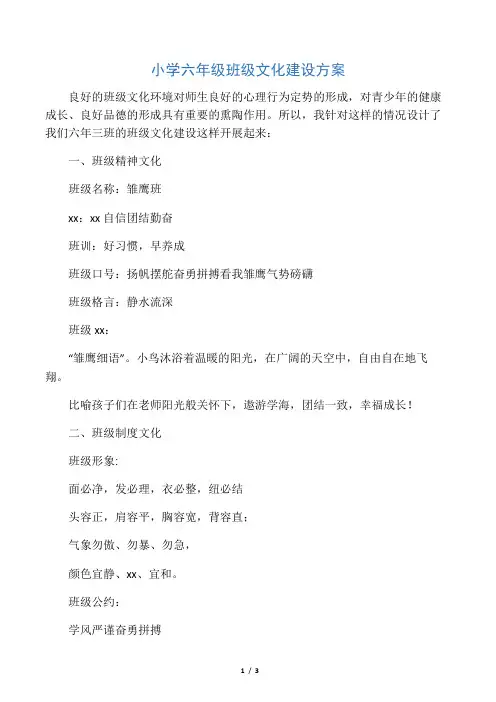 小学六年级班级文化建设方案

良好的班级文化环境对师生良好的心理行为定势的形成，对青少年的健康成长、良好品德的形成具有重要的熏陶作用。所以，我针对这样的情况设计了我们六年三班的班级文化建设这样开展起来：

一、班级精神文化

班级名称：雏鹰班

xx：xx 自信团结勤奋

班训：好习惯，早养成

班级口号：扬帆摆舵奋勇拼搏看我雏鹰气势磅礴

班级格言：静水流深

班级 xx：

“雏鹰细语”。小鸟沐浴着温暖的阳光，在广阔的天空中，自由自在地飞翔。

比喻孩子们在老师阳光般关怀下，遨游学海，团结一致，幸福成长！

二、班级制度文化

班级形象:

面必净，发必理，衣必整，纽必结

头容正，肩容平，胸容宽，背容直；

气象勿傲、勿暴、勿急，

颜色宜静、xx、宜和。

班级公约：

学风严谨奋勇拼搏

1 / 3